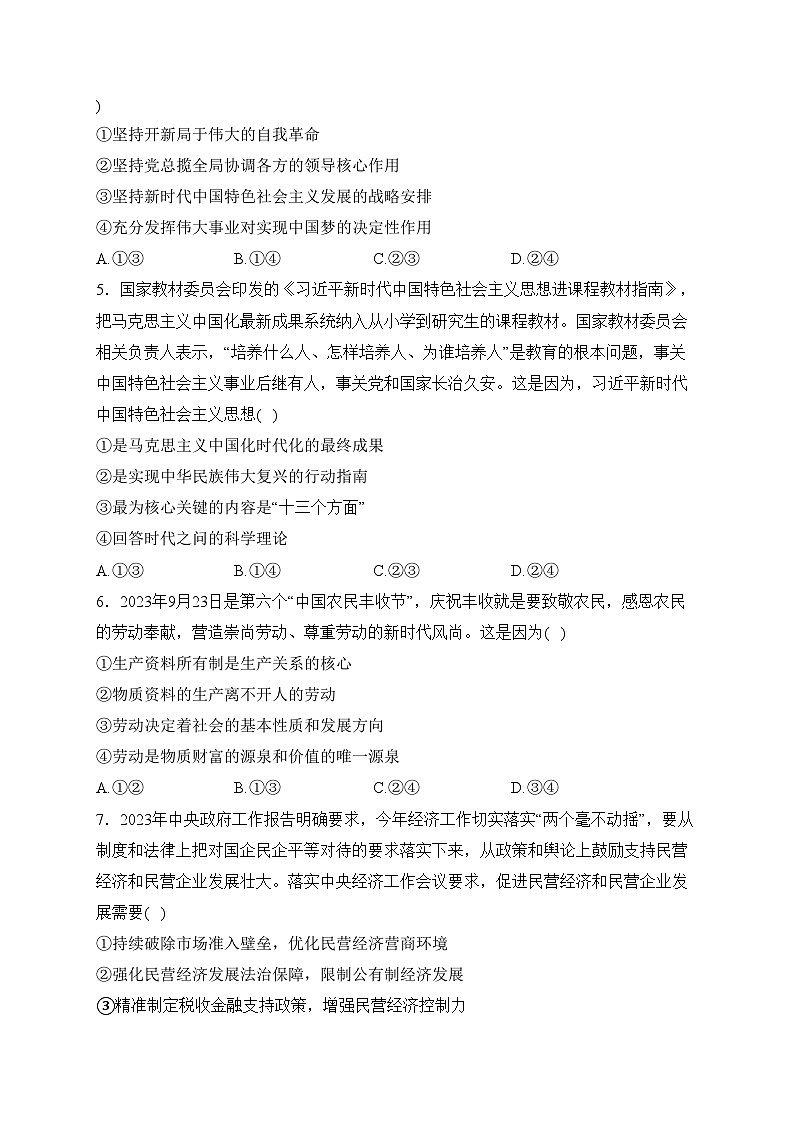 )
①坚持开新局于伟大的自我革命
②坚持党总揽全局协调各方的领导核心作用
③坚持新时代中国特色社会主义发展的战略安排
④充分发挥伟大事业对实现中国梦的决定性作用
A.①③　　B.①④　　C.②③　　D.②④
5．国家教材委员会印发的《习近平新时代中国特色社会主义思想进课程教材指南》，把马克思主义中国化最新成果系统纳入从小学到研究生的课程教材。国家教材委员会相关负责人表示，“培养什么人、怎样培养人、为谁培养人”是教育的根本问题，事关中国特色社会主义事业后继有人，事关党和国家长治久安。这是因为，习近平新时代中国特色社会主义思想( )
①是马克思主义中国化时代化的最终成果
②是实现中华民族伟大复兴的行动指南
③最为核心关键的内容是“十三个方面”
④回答时代之问的科学理论
A.①③　　B.①④　　C.②③　　D.②④
6．2023年9月23日是第六个“中国农民丰收节”，庆祝丰收就是要致敬农民，感恩农民的劳动奉献，营造崇尚劳动、尊重劳动的新时代风尚。这是因为( )
①生产资料所有制是生产关系的核心
②物质资料的生产离不开人的劳动
③劳动决定着社会的基本性质和发展方向
④劳动是物质财富的源泉和价值的唯一源泉
A.①②　　B.①③　　C.②④　　D.③④
7．2023年中央政府工作报告明确要求，今年经济工作切实落实“两个毫不动摇”，要从制度和法律上把对国企民企平等对待的要求落实下来，从政策和舆论上鼓励支持民营经济和民营企业发展壮大。落实中央经济工作会议要求，促进民营经济和民营企业发展需要( )
①持续破除市场准入壁垒，优化民营经济营商环境
②强化民营经济发展法治保障，限制公有制经济发展
③精准制定税收金融支持政策，增强民营经济控制力